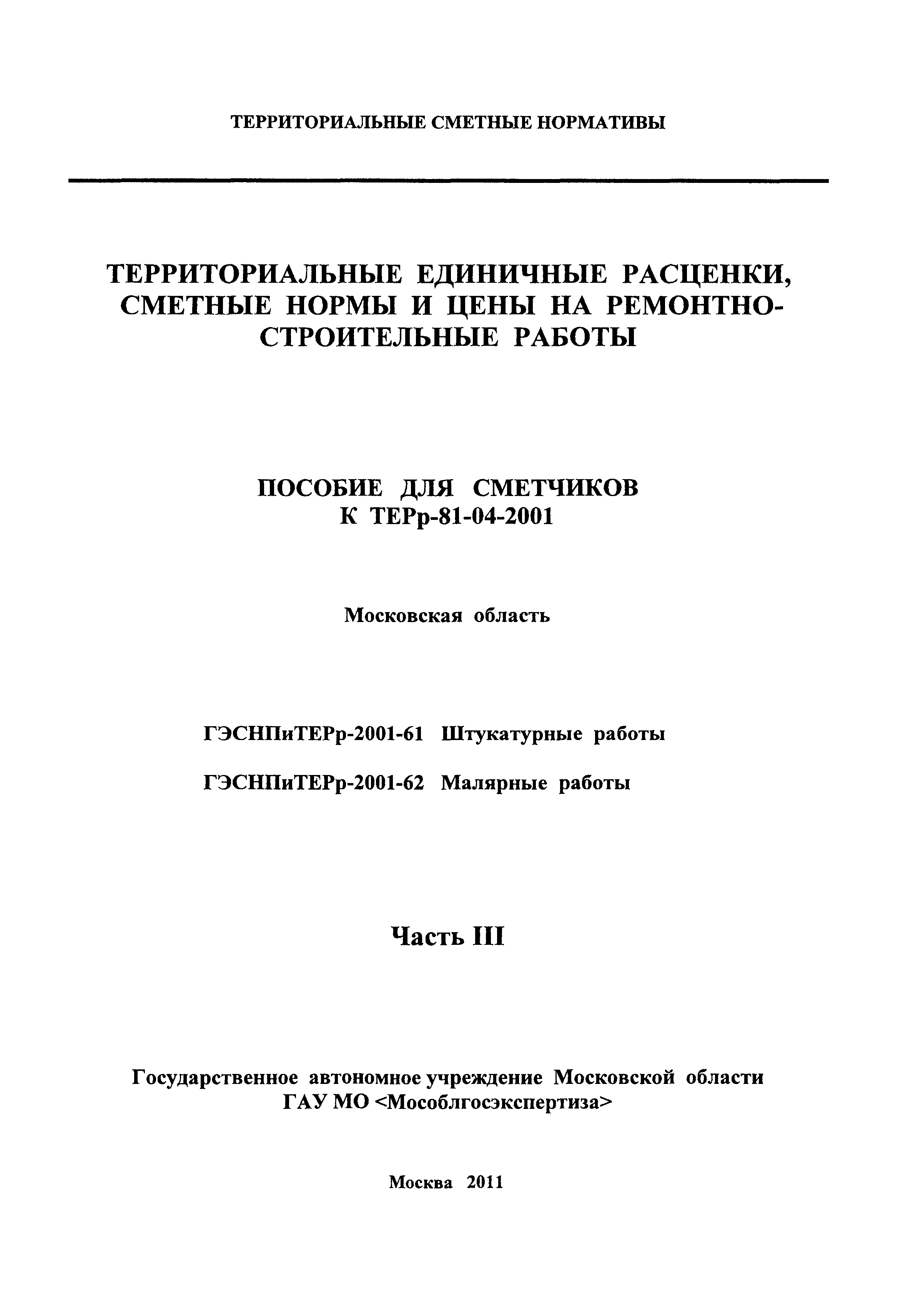 ТЕРРИТОРИАЛЬНЫЕ СМЕТНЫЕ НОРМАТИВЫ

ТЕРРИТОРИАЛЬНЫЕ ЕДИНИЧНЫЕ РАСЦЕНКИ, СМЕТНЫЕ НОРМЫ И ЦЕНЫ НА РЕМОНТНО-СТРОИТЕЛЬНЫЕ РАБОТЫ

ПОСОБИЕ ДЛЯ СМЕТЧИКОВ
К ТЕРр-81-04-2001

Московская область

ГЭСНПиТЕРр-2001-61 Штукатурные работы

ГЭСНПиТЕРр-2001-62 Малярные работы

Часть III

Государственное автономное учреждение Московской области
ГАУ МО <Мособлгосэкспертиза>

Москва 2011